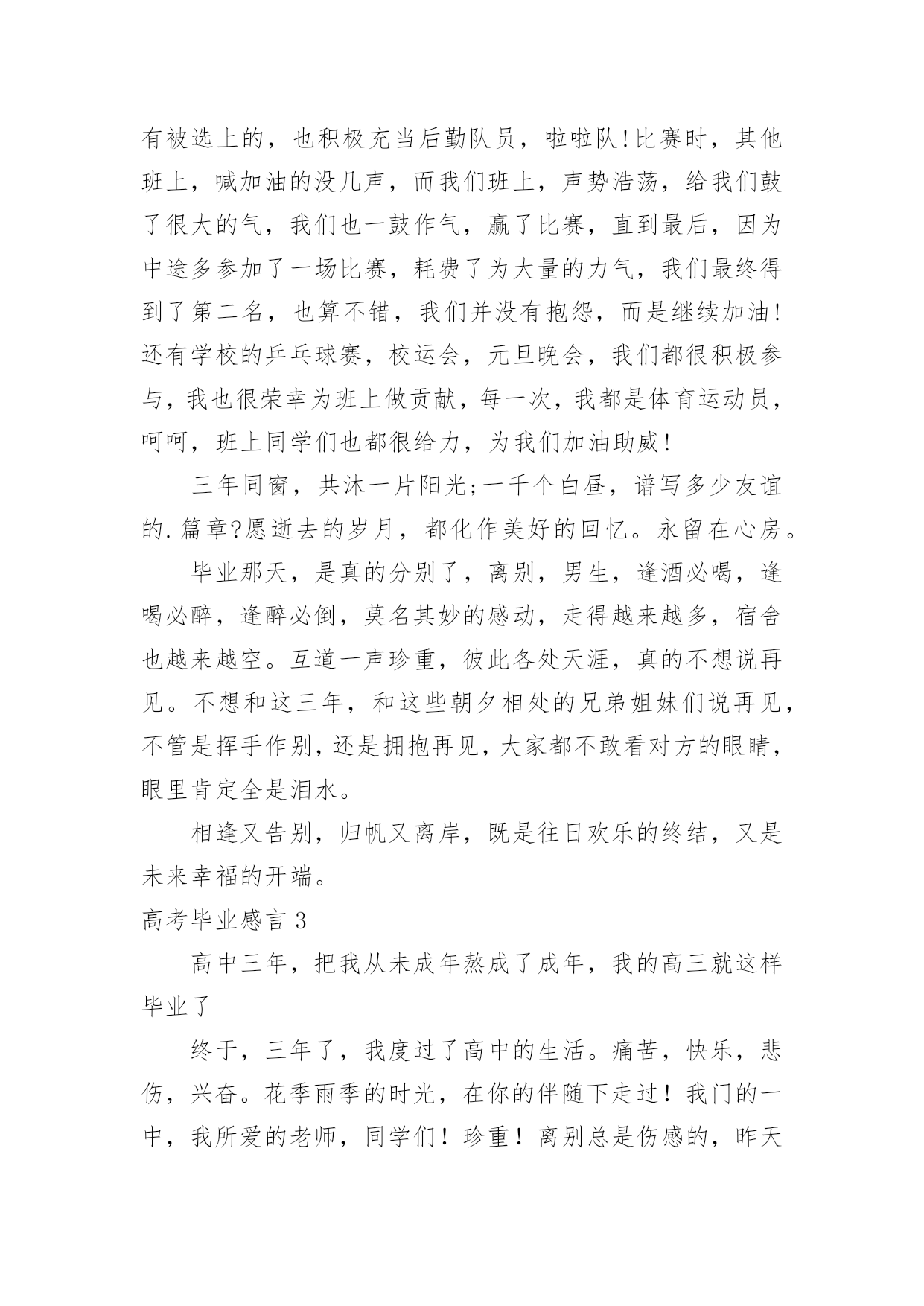 有被选上的，也积极充当后勤队员，啦啦队!比赛时，其他班上，喊加油的没几声，而我们班上，声势浩荡，给我们鼓了很大的气，我们也一鼓作气，赢了比赛，直到最后，因为中途多参加了一场比赛，耗费了为大量的力气，我们最终得到了第二名，也算不错，我们并没有抱怨，而是继续加油!还有学校的乒乓球赛，校运会，元旦晚会，我们都很积极参与，我也很荣幸为班上做贡献，每一次，我都是体育运动员，呵呵，班上同学们也都很给力，为我们加油助威!

三年同窗，共沐一片阳光;一千个白昼，谱写多少友谊的.篇章?愿逝去的岁月，都化作美好的回忆。永留在心房。

毕业那天，是真的分别了，离别，男生，逢酒必喝，逢喝必醉，逢醉必倒，莫名其妙的感动，走得越来越多，宿舍也越来越空。互道一声珍重，彼此各处天涯，真的不想说再见。不想和这三年，和这些朝夕相处的兄弟姐妹们说再见，不管是挥手作别，还是拥抱再见，大家都不敢看对方的眼睛，眼里肯定全是泪水。

相逢又告别，归帆又离岸，既是往日欢乐的终结，又是未来幸福的开端。

高考毕业感言 3

高中三年，把我从未成年熬成了成年，我的高三就这样毕业了

终于，三年了，我度过了高中的生活。痛苦，快乐，悲伤，兴奋。花季雨季的时光，在你的伴随下走过！我门的一中，我所爱的老师，同学们！珍重！离别总是伤感的，昨天